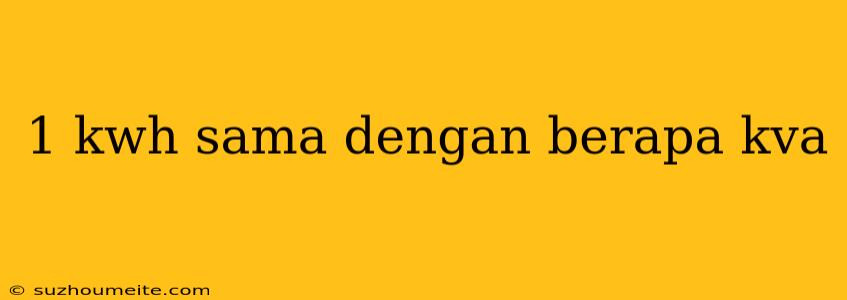 1 kwh sama dengan berapa kva

© suzhoumeite.com